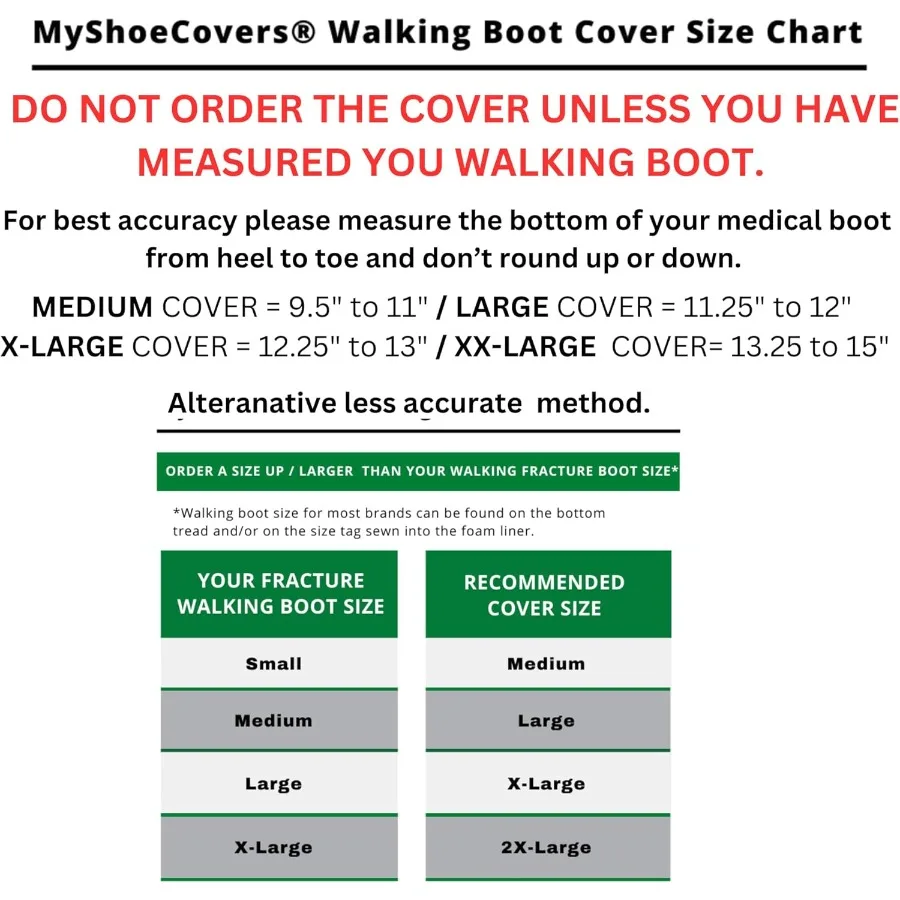 MyShoeCovers® Walking Boot Cover Size Chart

DO NOT ORDER THE COVER UNLESS YOU HAVE MEASURED YOU WALKING BOOT.

For best accuracy please measure the bottom of your medical boot from heel to toe and don't round up or down.

MEDIUM COVER = 9.5" to 11" / LARGE COVER = 11.25" to 12"
X-LARGE COVER = 12.25" to 13" / XX-LARGE COVER= 13.25 to 15"

Alteranative less accurate method.

ORDER A SIZE UP / LARGER THAN YOUR WALKING FRACTURE BOOT SIZE*

*Walking boot size for most brands can be found on the bottom tread and/or on the size tag sewn into the foam liner.

| YOUR FRACTURE WALKING BOOT SIZE | RECOMMENDED COVER SIZE |
|---|---|
| Small | Medium |
| Medium | Large |
| Large | X-Large |
| X-Large | 2X-Large |